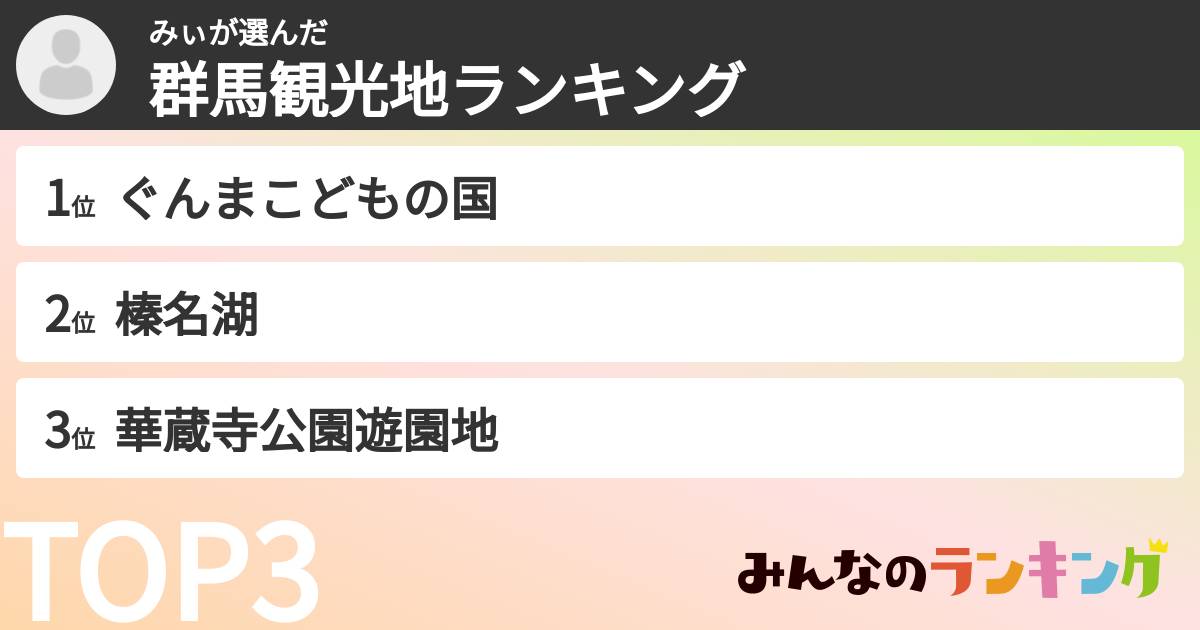 みぃが選んだ
群馬観光地ランキング

1位 ぐんまこどもの国

2位 榛名湖

3位 華蔵寺公園遊園地

TOP3

みんなのランキング